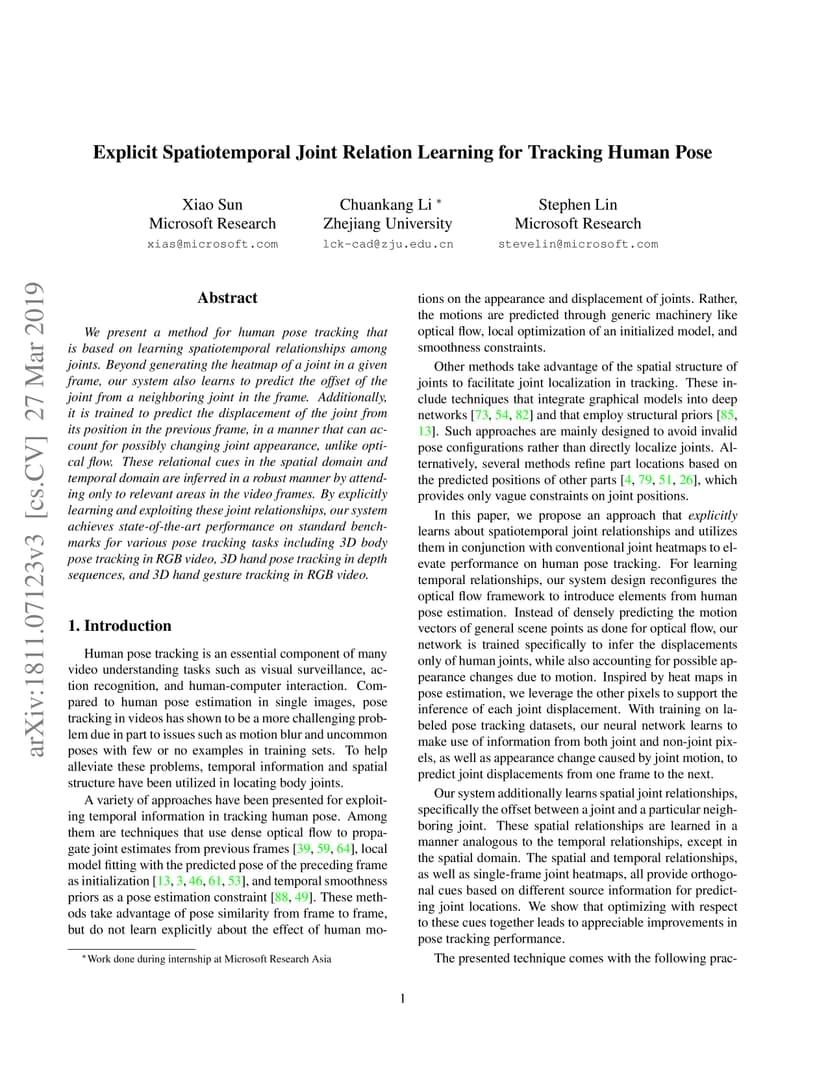 arXiv:1811.07123v3 [cs.CV] 27 Mar 2019

Explicit Spatiotemporal Joint Relation Learning for Tracking Human Pose

Xiao Sun
Microsoft Research
xias@microsoft.com

Chuankang Li *
Zhejiang University
lck-cad@zju.edu.cn

Stephen Lin
Microsoft Research
stevelin@microsoft.com

Abstract

We present a method for human pose tracking that is based on learning spatiotemporal relationships among joints. Beyond generating the heatmap of a joint in a given frame, our system also learns to predict the offset of the joint from a neighboring joint in the frame. Additionally, it is trained to predict the displacement of the joint from its position in the previous frame, in a manner that can account for possibly changing joint appearance, unlike optical flow. These relational cues in the spatial domain and temporal domain are inferred in a robust manner by attending only to relevant areas in the video frames. By explicitly learning and exploiting these joint relationships, our system achieves state-of-the-art performance on standard benchmarks for various pose tracking tasks including 3D body pose tracking in RGB video, 3D hand pose tracking in depth sequences, and 3D hand gesture tracking in RGB video.

1. Introduction

Human pose tracking is an essential component of many video understanding tasks such as visual surveillance, action recognition, and human-computer interaction. Compared to human pose estimation in single images, pose tracking in videos has shown to be a more challenging problem due in part to issues such as motion blur and uncommon poses with few or no examples in training sets. To help alleviate these problems, temporal information and spatial structure have been utilized in locating body joints.

A variety of approaches have been presented for exploiting temporal information in tracking human pose. Among them are techniques that use dense optical flow to propagate joint estimates from previous frames [39, 59, 64], local model fitting with the predicted pose of the preceding frame as initialization [13, 3, 46, 61, 53], and temporal smoothness priors as a pose estimation constraint [88, 49]. These methods take advantage of pose similarity from frame to frame, but do not learn explicitly about the effect of human motions on the appearance and displacement of joints. Rather, the motions are predicted through generic machinery like optical flow, local optimization of an initialized model, and smoothness constraints.

Other methods take advantage of the spatial structure of joints to facilitate joint localization in tracking. These include techniques that integrate graphical models into deep networks [73, 54, 82] and that employ structural priors [85, 13]. Such approaches are mainly designed to avoid invalid pose configurations rather than directly localize joints. Alternatively, several methods refine part locations based on the predicted positions of other parts [4, 79, 51, 26], which provides only vague constraints on joint positions.

In this paper, we propose an approach that explicitly learns about spatiotemporal joint relationships and utilizes them in conjunction with conventional joint heatmaps to elevate performance on human pose tracking. For learning temporal relationships, our system design reconfigures the optical flow framework to introduce elements from human pose estimation. Instead of densely predicting the motion vectors of general scene points as done for optical flow, our network is trained specifically to infer the displacements only of human joints, while also accounting for possible appearance changes due to motion. Inspired by heat maps in pose estimation, we leverage the other pixels to support the inference of each joint displacement. With training on labeled pose tracking datasets, our neural network learns to make use of information from both joint and non-joint pixels, as well as appearance change caused by joint motion, to predict joint displacements from one frame to the next.

Our system additionally learns spatial joint relationships, specifically the offset between a joint and a particular neighboring joint. These spatial relationships are learned in a manner analogous to the temporal relationships, except in the spatial domain. The spatial and temporal relationships, as well as single-frame joint heatmaps, all provide orthogonal cues based on different source information for predicting joint locations. We show that optimizing with respect to these cues together leads to appreciable improvements in pose tracking performance.

The presented technique comes with the following prac-

*Work done during internship at Microsoft Research Asia

1